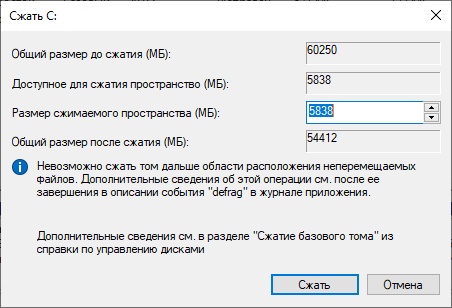 Сжать C:

Общий размер до сжатия (МБ):
60250

Доступное для сжатия пространство (МБ):
5838

Размер сжимаемого пространства (МБ):
5838

Общий размер после сжатия (МБ):
54412

Невозможно сжать том дальше области расположения неперемещаемых файлов. Дополнительные сведения об этой операции см. после ее завершения в описании события "defrag" в журнале приложения.

Дополнительные сведения см. в разделе "Сжатие базового тома" из справки по управлению дисками

Сжать
Отмена